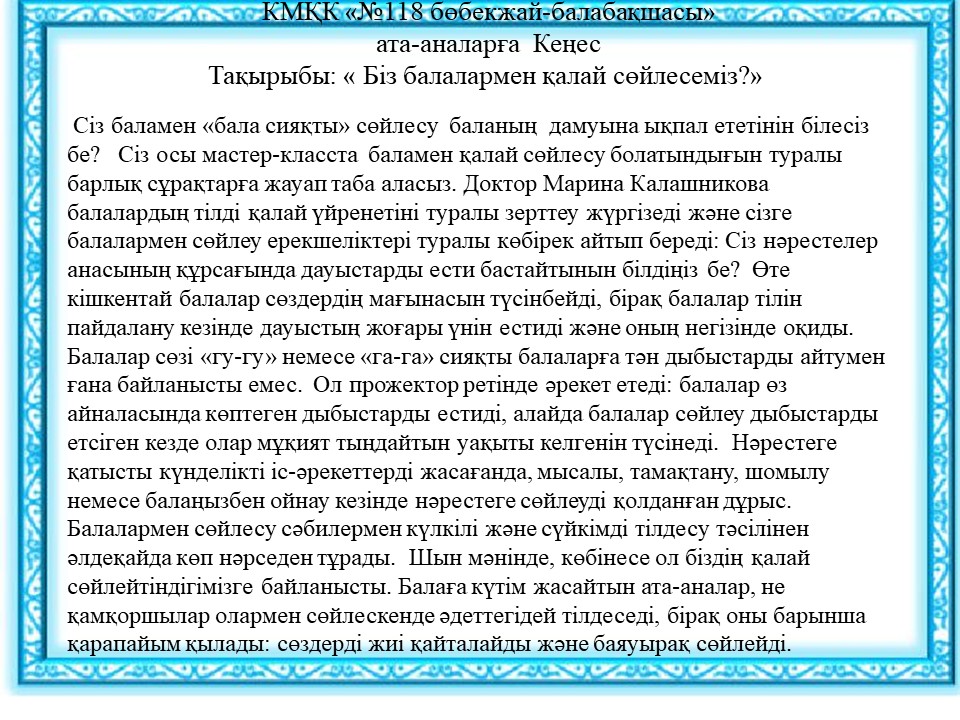 КМҚК «№118 бөбекжай-балабақшасы»
ата-аналарға Кеңес
Тақырыбы: « Біз балалармен қалай сөйлесеміз?»

Сіз баламен «бала сияқты» сөйлесу баланың дамуына ықпал ететінін білесіз бе? Сіз осы мастер-класста баламен қалай сөйлесу болатындығын туралы барлық сұрақтарға жауап таба аласыз. Доктор Марина Калашникова балалардың тілді қалай үйренетіні туралы зерттеу жүргізеді және сізге балалармен сөйлеу ерекшеліктері туралы көбірек айтып береді: Сіз нәрестелер анасының құрсағында дауыстарды ести бастайтынын білдіңіз бе? Өте кішкентай балалар сөздердің мағынасын түсінбейді, бірақ балалар тілін пайдалану кезінде дауыстың жоғары үнін естиді және оның негізінде оқиды. Балалар сөзі «гу-гу» немесе «га-га» сияқты балаларға тән дыбыстарды айтумен ғана байланысты емес. Ол прожектор ретінде әрекет етеді: балалар өз айналасында көптеген дыбыстарды естиді, алайда балалар сөйлеу дыбыстарды етсіген кезде олар мұқият тыңдайтын уақыты келгенін түсінеді. Нәрестеге қатысты күнделікті іс-әрекеттерді жасағанда, мысалы, тамақтану, шомылу немесе балаңызбен ойнау кезінде нәрестеге сөйлеуді қолданған дұрыс. Балалармен сөйлесу сәбилермен күлкілі және сүйкімді тілдесу тәсілінен әлдеқайда көп нәрседен тұрады. Шын мәнінде, көбінесе ол біздің қалай сөйлейтіндігімізге байланысты. Балаға күтім жасайтын ата-аналар, не қамқоршылар олармен сөйлескенде әдеттегідей тілдеседі, бірақ оны барынша қарапайым қылады: сөздерді жиі қайталайды және баяуырақ сөйлейді.